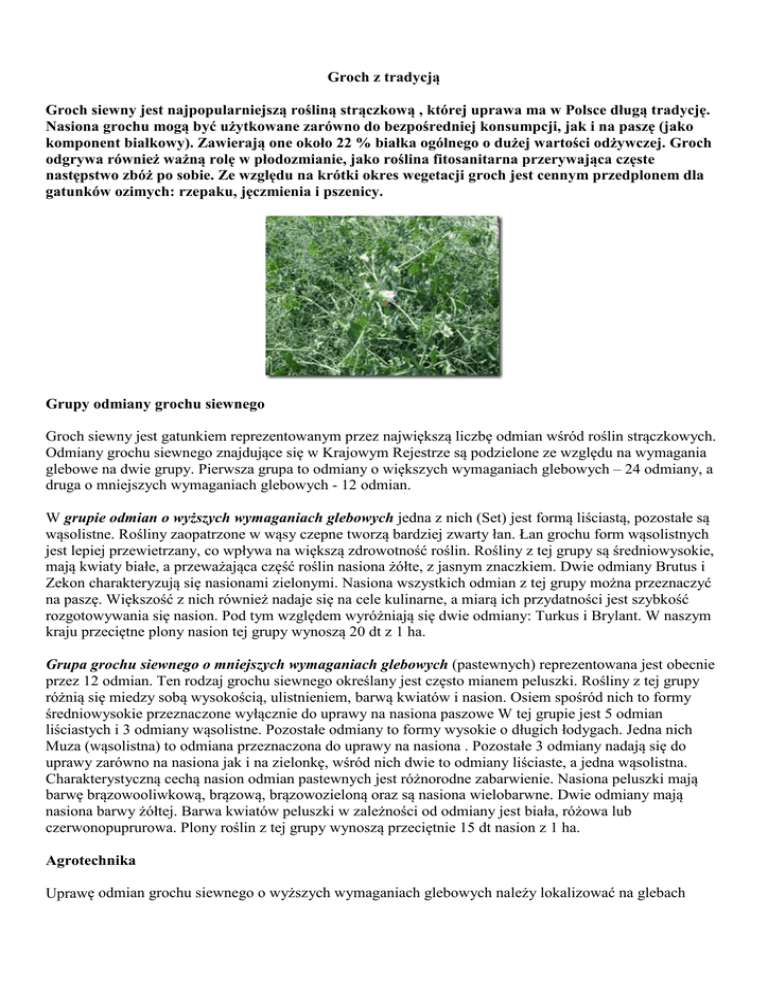 Groch z tradycją

Groch siewny jest najpopularniejszą rośliną strączkową , której uprawa ma w Polsce długą tradycję. Nasiona grochu mogą być użytkowane zarówno do bezpośredniej konsumpcji, jak i na paszę (jako komponent białkowy). Zawierają one około 22 % białka ogólnego o dużej wartości odżywczej. Groch odgrywa również ważną rolę w płodozmianie, jako roślina fitosanitarna przerywająca częste następstwo zbóż po sobie. Ze względu na krótki okres wegetacji groch jest cennym przedplonem dla gatunków ozimych: rzepaku, jęczmienia i pszenicy.

Grupy odmiany grochu siewnego

Groch siewny jest gatunkiem reprezentowanym przez największą liczbę odmian wśród roślin strączkowych. Odmiany grochu siewnego znajdujące się w Krajowym Rejestrze są podzielone ze względu na wymagania glebowe na dwie grupy. Pierwsza grupa to odmiany o większych wymaganiach glebowych – 24 odmiany, a druga o mniejszych wymaganiach glebowych - 12 odmian.

W grupie odmian o wyższych wymaganiach glebowych jedna z nich (Set) jest formą liściastą, pozostałe są wąsolistne. Rośliny zaopatrzone w wąsy czepne tworzą bardziej zwarty łan. Łan grochu form wąsolistnych jest lepiej przewietrzany, co wpływa na większą zdrowotność roślin. Rośliny z tej grupy są średniowysokie, mają kwiaty białe, a przeważająca część roślin nasiona żółte, z jasnym znaczkiem. Dwie odmiany Brutus i Zekon charakteryzują się nasionami zielonymi. Nasiona wszystkich odmian z tej grupy można przeznaczyć na paszę. Większość z nich również nadaje się na cele kulinarne, a miarą ich przydatności jest szybkość rozgotowywania się nasion. Pod tym względem wyróżniają się dwie odmiany: Turkus i Brylant. W naszym kraju przeciętne plony nasion tej grupy wynoszą 20 dt z 1 ha.

Grupa grochu siewnego o mniejszych wymaganiach glebowych (pastewnych) reprezentowana jest obecnie przez 12 odmian. Ten rodzaj grochu siewnego określany jest często mianem peluszki. Rośliny z tej grupy różnią się miedzy sobą wysokością, ulistnieniem, barwą kwiatów i nasion. Osiem spośród nich to formy średniowysokie przeznaczone wyłącznie do uprawy na nasiona paszowe W tej grupie jest 5 odmian liściastych i 3 odmiany wąsolistne. Pozostałe odmiany to formy wysokie o długich łodygach. Jedna nich Muza (wąsolistna) to odmiana przeznaczona do uprawy na nasiona . Pozostałe 3 odmiany nadają się do uprawy zarówno na nasiona jak i na zielonkę, wśród nich dwie to odmiany liściaste, a jedna wąsolistna. Charakterystyczną cechą nasion odmian pastewnych jest różnorodne zabarwienie. Nasiona peluszki mają barwę brązowooliwkową, brązową, brązowozieloną oraz są nasiona wielobarwne. Dwie odmiany mają nasiona barwy żółtej. Barwa kwiatów peluszki w zależności od odmiany jest biała, różowa lub czerwonopuprurowa. Plony roślin z tej grupy wynoszą przeciętnie 15 dt nasion z 1 ha.

Agrotechnika

Uprawę odmian grochu siewnego o wyższych wymaganiach glebowych należy lokalizować na glebach